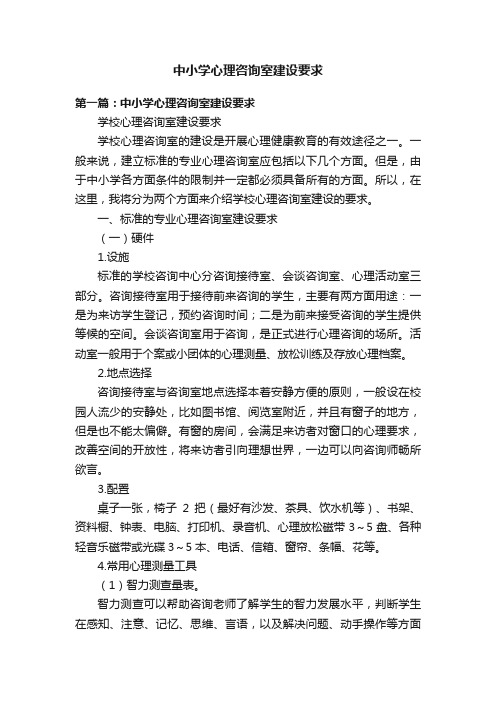 中小学心理咨询室建设要求

第一篇：中小学心理咨询室建设要求

学校心理咨询室建设要求

学校心理咨询室的建设是开展心理健康教育的有效途径之一。一般来说，建立标准的专业心理咨询室应包括以下几个方面。但是，由于中小学各方面条件的限制并一定都必须具备所有的方面。所以，在这里，我将分为两个方面来介绍学校心理咨询室建设的要求。

一、标准的专业心理咨询室建设要求

（一）硬件

1.设施

标准的学校咨询中心分咨询接待室、会谈咨询室、心理活动室三部分。咨询接待室用于接待前来咨询的学生，主要有两方面用途：一是为来访学生登记，预约咨询时间；二是为前来接受咨询的学生提供等候的空间。会谈咨询室用于咨询，是正式进行心理咨询的场所。活动室一般用于个案或小团体的心理测量、放松训练及存放心理档案。

2.地点选择

咨询接待室与咨询室地点选择本着安静方便的原则，一般设在校园人流少的安静处，比如图书馆、阅览室附近，并且有窗子的地方，但是也不能太偏僻。有窗的房间，会满足来访者对窗口的心理要求，改善空间的开放性，将来访者引向理想世界，一边可以向咨询师畅所欲言。

3.配置

桌子一张，椅子 2 把（最好有沙发、茶具、饮水机等）、书架、资料橱、钟表、电脑、打印机、录音机、心理放松磁带 3～5 盘、各种轻音乐磁带或光碟 3～5 本、电话、信箱、窗帘、条幅、花等。

4.常用心理测量工具

（1）智力测查量表。

智力测查可以帮助咨询老师了解学生的智力发展水平，判断学生在感知、注意、记忆、思维、言语，以及解决问题、动手操作等方面